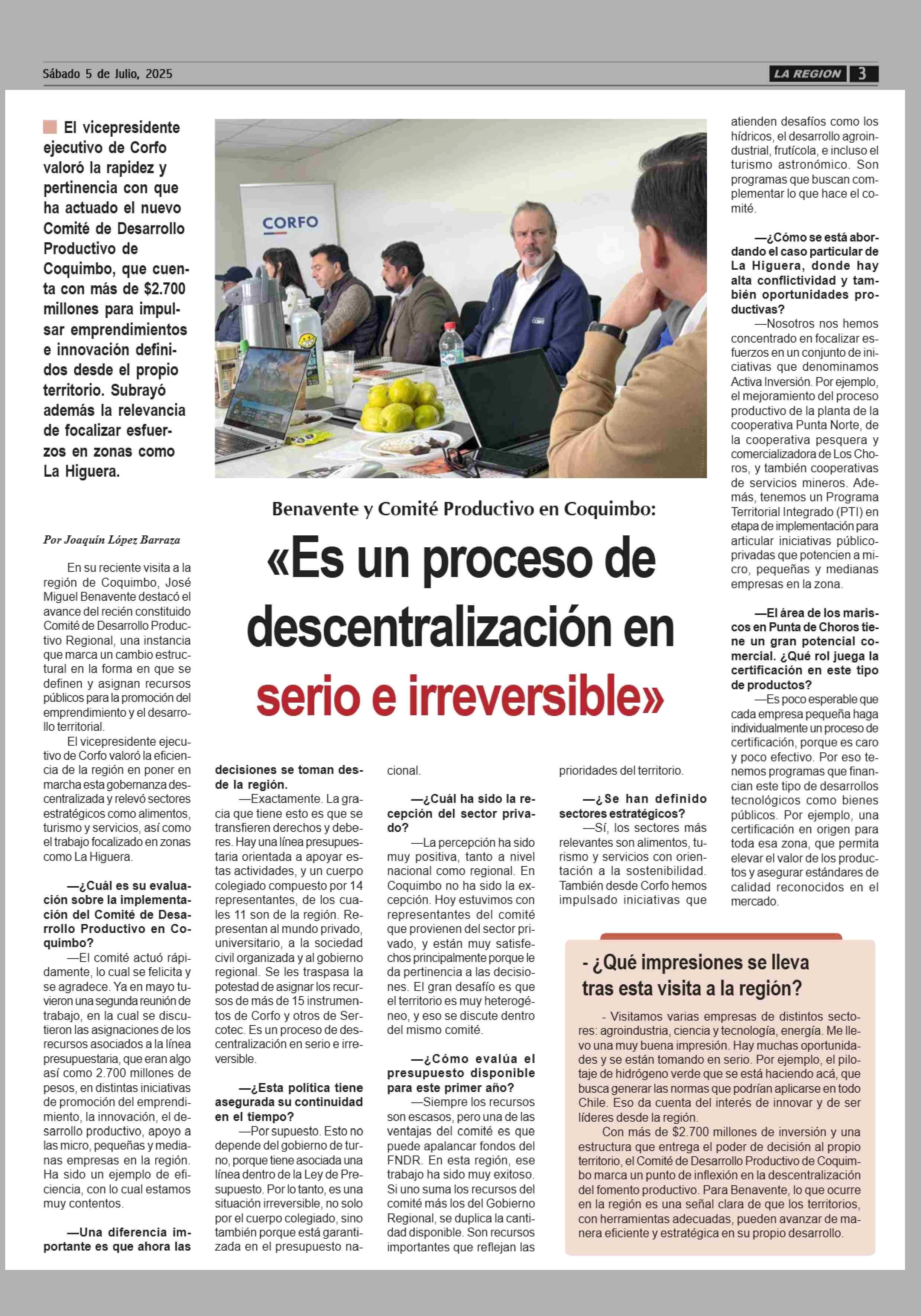 Sábado 5 de Julio, 2025

LA REGION 3

El vicepresidente ejecutivo de Corfo valoró la rapidez y pertinencia con que ha actuado el nuevo Comité de Desarrollo Productivo de Coquimbo, que cuenta con más de $2.700 millones para impulsar emprendimientos e innovación definidos desde el propio territorio. Subrayó además la relevancia de focalizar esfuerzos en zonas como La Higuera.

CORFO

Benavente y Comité Productivo en Coquimbo:

«Es un proceso de descentralización en serio e irreversible»

Por Joaquín López Barraza

En su reciente visita a la región de Coquimbo, José Miguel Benavente destacó el avance del recién constituido Comité de Desarrollo Productivo Regional, una instancia que marca un cambio estructural en la forma en que se definen y asignan recursos públicos para la promoción del emprendimiento y el desarrollo territorial.

El vicepresidente ejecutivo de Corfo valoró la eficiencia de la región en poner en marcha esta gobernanza descentralizada y relevó sectores estratégicos como alimentos, turismo y servicios, así como el trabajo focalizado en zonas como La Higuera.

—¿Cuál es su evaluación sobre la implementación del Comité de Desarrollo Productivo en Coquimbo?

—El comité actuó rápidamente, lo cual se felicita y se agradece. Ya en mayo tuvieron una segunda reunión de trabajo, en la cual se discutieron las asignaciones de los recursos asociados a la línea presupuestaria, que eran algo así como 2.700 millones de pesos, en distintas iniciativas de promoción del emprendimiento, la innovación, el desarrollo productivo, apoyo a las micro, pequeñas y medianas empresas en la región. Ha sido un ejemplo de eficiencia, con lo cual estamos muy contentos.

—Una diferencia importante es que ahora las decisiones se toman desde la región.

—Exactamente. La gracia que tiene esto es que se transfieren derechos y deberes. Hay una línea presupuestaria orientada a apoyar estas actividades, y un cuerpo colegiado compuesto por 14 representantes, de los cuales 11 son de la región. Representan al mundo privado, universitario, a la sociedad civil organizada y al gobierno regional. Se les traspasa la potestad de asignar los recursos de más de 15 instrumentos de Corfo y otros de Sercotec. Es un proceso de descentralización en serio e irreversible.

—¿Esta política tiene asegurada su continuidad en el tiempo?

—Por supuesto. Esto no depende del gobierno de turno, porque tiene asociada una línea dentro de la Ley de Presupuesto. Por lo tanto, es una situación irreversible, no solo por el cuerpo colegiado, sino también porque está garantizada en el presupuesto nacional.

—¿Cuál ha sido la recepción del sector privado?

—La percepción ha sido muy positiva, tanto a nivel nacional como regional. En Coquimbo no ha sido la excepción. Hoy estuvimos con representantes del comité que provienen del sector privado, y están muy satisfechos principalmente porque le da pertinencia a las decisiones. El gran desafío es que el territorio es muy heterogéneo, y eso se discute dentro del mismo comité.

—¿Cómo evalúa el presupuesto disponible para este primer año?

—Siempre los recursos son escasos, pero una de las ventajas del comité es que puede apalancar fondos del FNDR. En esta región, ese trabajo ha sido muy exitoso. Si uno suma los recursos del comité más los del Gobierno Regional, se duplica la cantidad disponible. Son recursos importantes que reflejan las prioridades del territorio.

—¿Se han definido sectores estratégicos?

—Sí, los sectores más relevantes son alimentos, turismo y servicios con orientación a la sostenibilidad. También desde Corfo hemos impulsado iniciativas que atienden desafíos como los hídricos, el desarrollo agroindustrial, frutícola, e incluso el turismo astronómico. Son programas que buscan complementar lo que hace el comité.

—¿Cómo se está abordando el caso particular de La Higuera, donde hay alta conflictividad y también oportunidades productivas?

—Nosotros nos hemos concentrado en focalizar esfuerzos en un conjunto de iniciativas que denominamos Activa Inversión. Por ejemplo, el mejoramiento del proceso productivo de la planta de la cooperativa Punta Norte, de la cooperativa pesquera y comercializadora de Los Choros, y también cooperativas de servicios mineros. Además, tenemos un Programa Territorial Integrado (PTI) en etapa de implementación para articular iniciativas público-privadas que potencien a micro, pequeñas y medianas empresas en la zona.

—El área de los mariscos en Punta de Choros tiene un gran potencial comercial. ¿Qué rol juega la certificación en este tipo de productos?

—Es poco esperable que cada empresa pequeña haga individualmente un proceso de certificación, porque es caro y poco efectivo. Por eso tenemos programas que financian este tipo de desarrollos tecnológicos como bienes públicos. Por ejemplo, una certificación en origen para toda esa zona, que permita elevar el valor de los productos y asegurar estándares de calidad reconocidos en el mercado.

- ¿Qué impresiones se lleva tras esta visita a la región?

- Visitamos varias empresas de distintos sectores: agroindustria, ciencia y tecnología, energía. Me llevo una muy buena impresión. Hay muchas oportunidades y se están tomando en serio. Por ejemplo, el pilotaje de hidrógeno verde que se está haciendo acá, que busca generar las normas que podrían aplicarse en todo Chile. Eso da cuenta del interés de innovar y de ser líderes desde la región.

Con más de $2.700 millones de inversión y una estructura que entrega el poder de decisión al propio territorio, el Comité de Desarrollo Productivo de Coquimbo marca un punto de inflexión en la descentralización del fomento productivo. Para Benavente, lo que ocurre en la región es una señal clara de que los territorios, con herramientas adecuadas, pueden avanzar de manera eficiente y estratégica en su propio desarrollo.